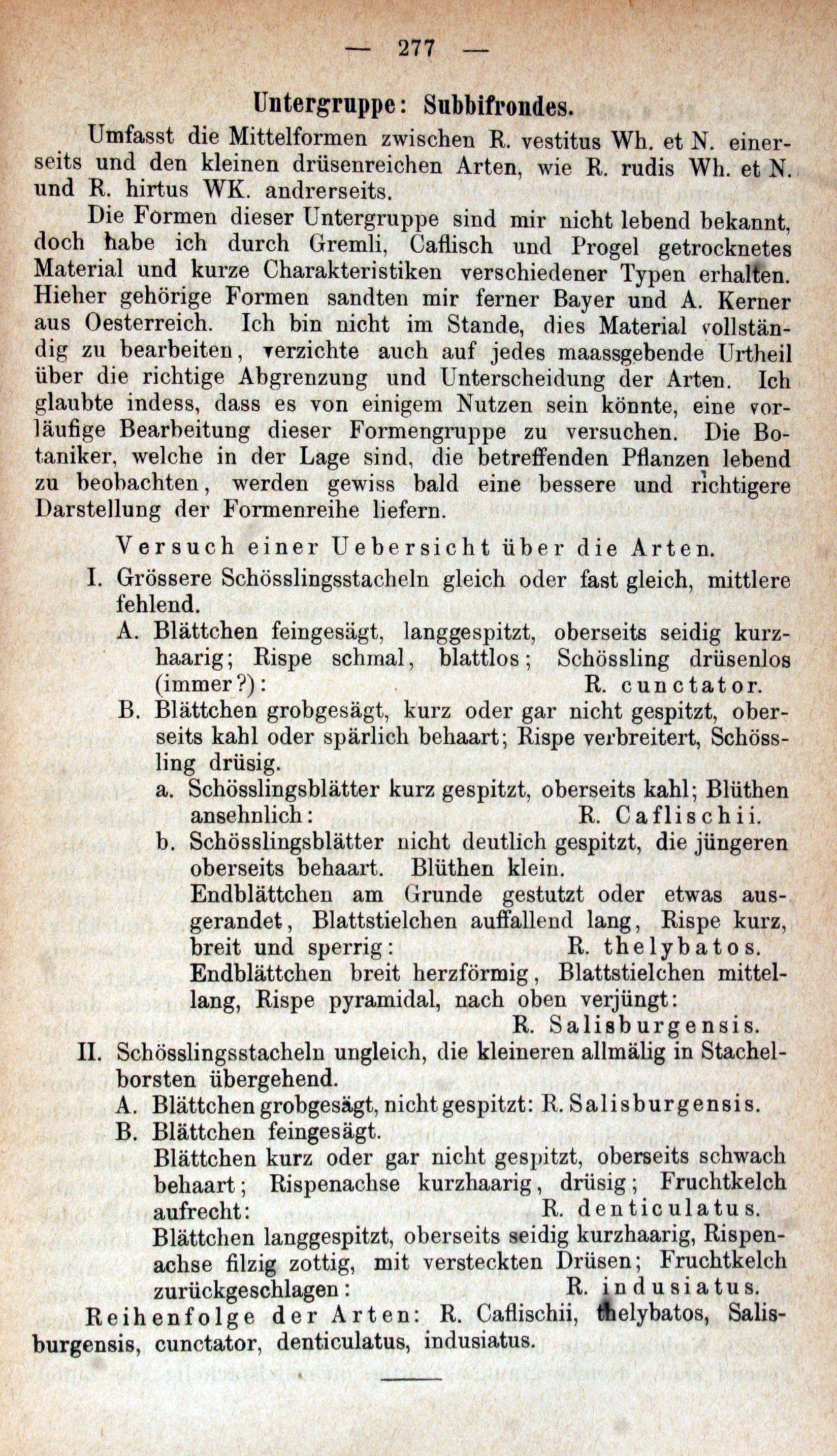 — 277 —

Untergruppe: Subbifrondes.

Umfasst die Mittelformen zwischen R. vestitus Wh. et N. einerseits und den kleinen drüsenreichen Arten, wie R. rudis Wh. et N. und R. hirtus WK. andrerseits.

Die Formen dieser Untergruppe sind mir nicht lebend bekannt, doch habe ich durch Gremli, Caflisch und Progel getrocknetes Material und kurze Charakteristiken verschiedener Typen erhalten. Hieher gehörige Formen sandten mir ferner Bayer und A. Kerner aus Oesterreich. Ich bin nicht im Stande, dies Material vollständig zu bearbeiten, verzichte auch auf jedes maassgebende Urtheil über die richtige Abgrenzung und Unterscheidung der Arten. Ich glaubte indess, dass es von einigem Nutzen sein könnte, eine vorläufige Bearbeitung dieser Formengruppe zu versuchen. Die Botaniker, welche in der Lage sind, die betreffenden Pflanzen lebend zu beobachten, werden gewiss bald eine bessere und richtigere Darstellung der Formenreihe liefern.

Versuch einer Uebersicht über die Arten.

I. Grössere Schösslingsstacheln gleich oder fast gleich, mittlere fehlend.

A. Blättchen feingesägt, langgespitzt, oberseits seidig kurzhaarig; Rispe schmal, blattlos; Schössling drüsenlos (immer?): R. cunctator.

B. Blättchen grobgesägt, kurz oder gar nicht gespitzt, oberseits kahl oder spärlich behaart; Rispe verbreitert, Schössling drüsig.

a. Schösslingsblätter kurz gespitzt, oberseits kahl; Blüthen ansehnlich: R. Caflischii.

b. Schösslingsblätter nicht deutlich gespitzt, die jüngeren oberseits behaart. Blüthen klein.

Endblättchen am Grunde gestutzt oder etwas ausgerandet, Blattstielchen auffallend lang, Rispe kurz, breit und sperrig: R. thelybatos.

Endblättchen breit herzförmig, Blattstielchen mittellang, Rispe pyramidal, nach oben verjüngt: R. Salisburgensis.

II. Schösslingsstacheln ungleich, die kleineren allmälig in Stachelborsten übergehend.

A. Blättchen grobgesägt, nicht gespitzt: R. Salisburgensis.

B. Blättchen feingesägt.

Blättchen kurz oder gar nicht gespitzt, oberseits schwach behaart; Rispenachse kurzhaarig, drüsig; Fruchtkelch aufrecht: R. denticulatus.

Blättchen langgespitzt, oberseits seidig kurzhaarig, Rispenachse filzig zottig, mit versteckten Drüsen; Fruchtkelch zurückgeschlagen: R. indusiatus.

Reihenfolge der Arten: R. Caflischii, thelybatos, Salisburgensis, cunctator, denticulatus, indusiatus.